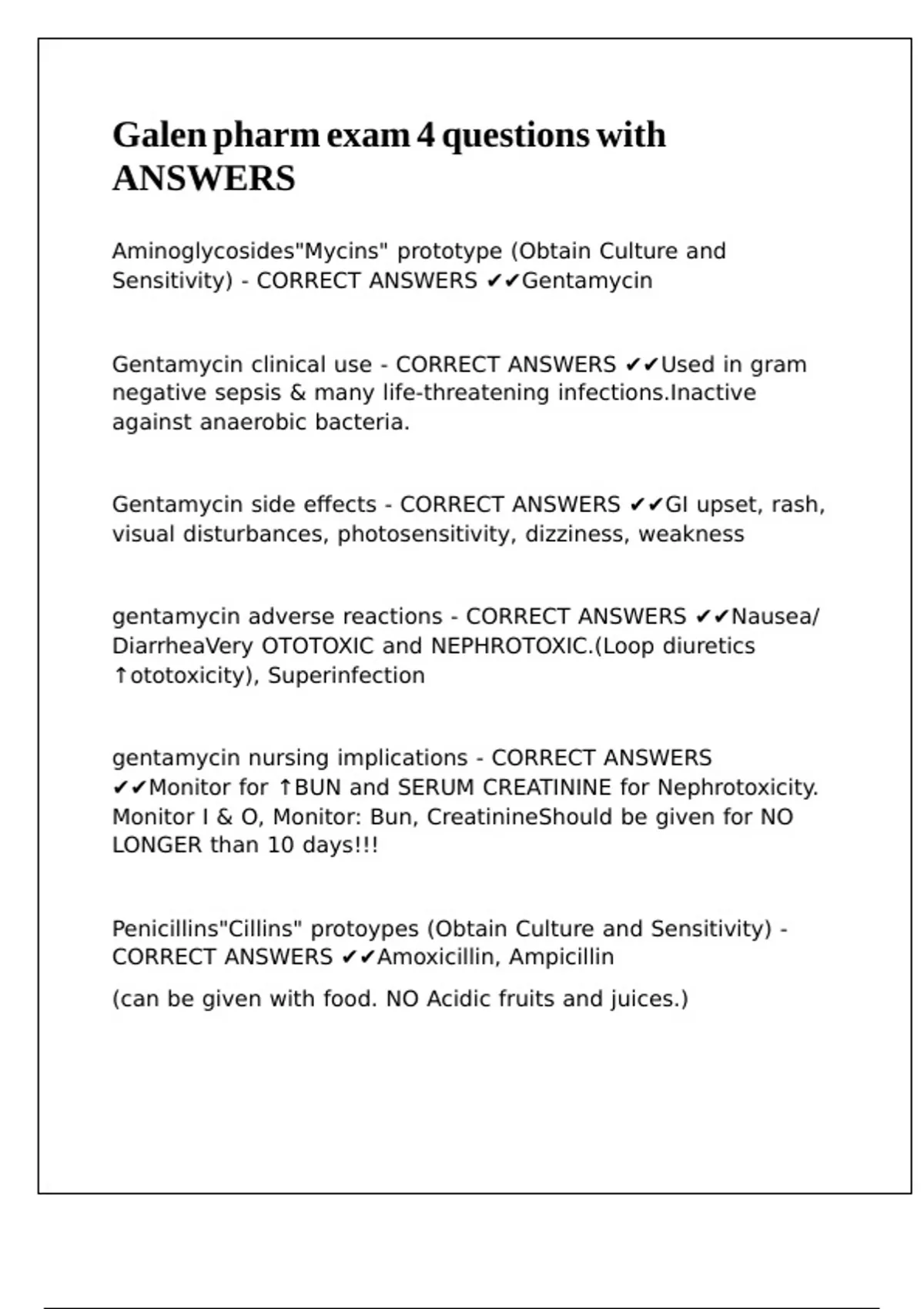 Galen pharm exam 4 questions with ANSWERS

Aminoglycosides"Mycins" prototype (Obtain Culture and Sensitivity) - CORRECT ANSWERS ✔✔Gentamycin

Gentamycin clinical use - CORRECT ANSWERS ✔✔Used in gram negative sepsis & many life-threatening infections.Inactive against anaerobic bacteria.

Gentamycin side effects - CORRECT ANSWERS ✔✔GI upset, rash, visual disturbances, photosensitivity, dizziness, weakness

gentamycin adverse reactions - CORRECT ANSWERS ✔✔Nausea/ DiarrheaVery OTOTOXIC and NEPHROTOXIC.(Loop diuretics ↑ototoxicity), Superinfection

gentamycin nursing implications - CORRECT ANSWERS ✔✔Monitor for ↑BUN and SERUM CREATININE for Nephrotoxicity. Monitor I & O, Monitor: Bun, CreatinineShould be given for NO LONGER than 10 days!!!

Penicillins"Cillins" protoypes (Obtain Culture and Sensitivity) - CORRECT ANSWERS ✔✔Amoxicillin, Ampicillin

(can be given with food. NO Acidic fruits and juices.)